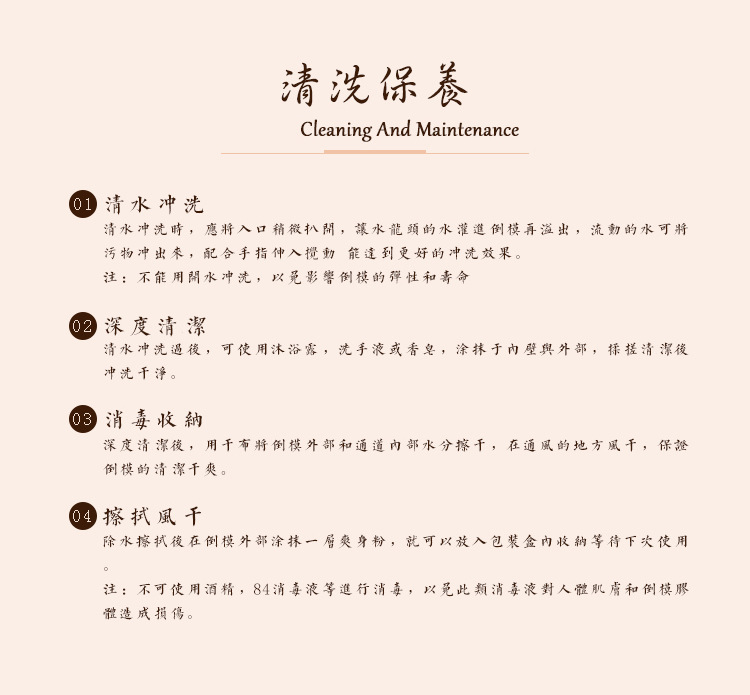 清洗保養
Cleaning And Maintenance

01 清水沖洗
清水沖洗時，應將入口稍微扒開，讓水龍頭的水灌進倒模再溢出，流動的水可將污物沖出來，配合手指伸入攪動 能達到更好的沖洗效果。
注：不能用開水沖洗，以免影響倒模的彈性和壽命

02 深度清潔
清水沖洗過後，可使用沐浴露，洗手液或香皂，涂抹于內壁與外部，揉搓清潔後沖洗干淨。

03 消毒收納
深度清潔後，用干布將倒模外部和通道內部水分擦干，在通風的地方風干，保證倒模的清潔干爽。

04 擦拭風干
除水擦拭後在倒模外部涂抹一層爽身粉，就可以放入包裝盒內收納等待下次使用。
注：不可使用酒精，84消毒液等進行消毒，以免此類消毒液對人體肌膚和倒模膠體造成損傷。